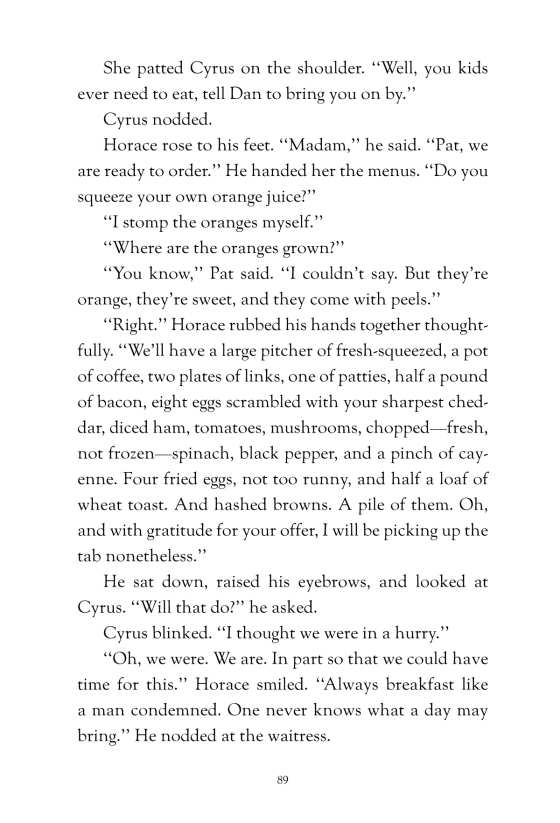 She patted Cyrus on the shoulder. "Well, you kids ever need to eat, tell Dan to bring you on by."

Cyrus nodded.

Horace rose to his feet. "Madam," he said. "Pat, we are ready to order." He handed her the menus. "Do you squeeze your own orange juice?"

"I stomp the oranges myself."

"Where are the oranges grown?"

"You know," Pat said. "I couldn't say. But they're orange, they're sweet, and they come with peels."

"Right." Horace rubbed his hands together thoughtfully. "We'll have a large pitcher of fresh-squeezed, a pot of coffee, two plates of links, one of patties, half a pound of bacon, eight eggs scrambled with your sharpest cheddar, diced ham, tomatoes, mushrooms, chopped—fresh, not frozen—spinach, black pepper, and a pinch of cayenne. Four fried eggs, not too runny, and half a loaf of wheat toast. And hashed browns. A pile of them. Oh, and with gratitude for your offer, I will be picking up the tab nonetheless."

He sat down, raised his eyebrows, and looked at Cyrus. "Will that do?" he asked.

Cyrus blinked. "I thought we were in a hurry."

"Oh, we were. We are. In part so that we could have time for this." Horace smiled. "Always breakfast like a man condemned. One never knows what a day may bring." He nodded at the waitress.

89